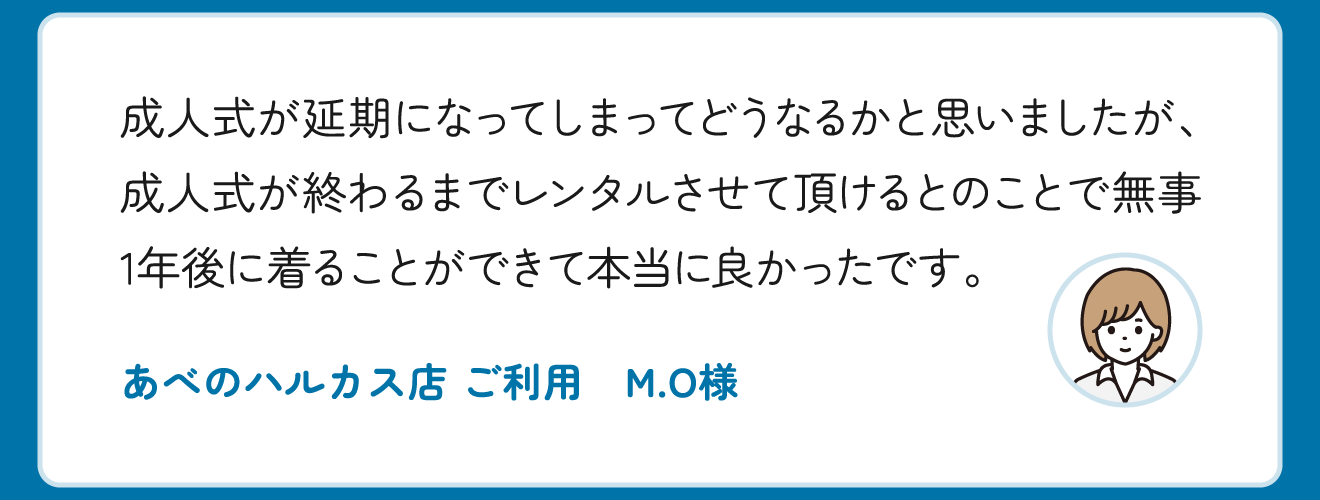 成人式が延期になってしまってどうなるかと思いましたが、成人式が終わるまでレンタルさせて頂けるとのことで無事1年後に着ることができて本当に良かったです。

あべのハルカス店 ご利用　M.O様